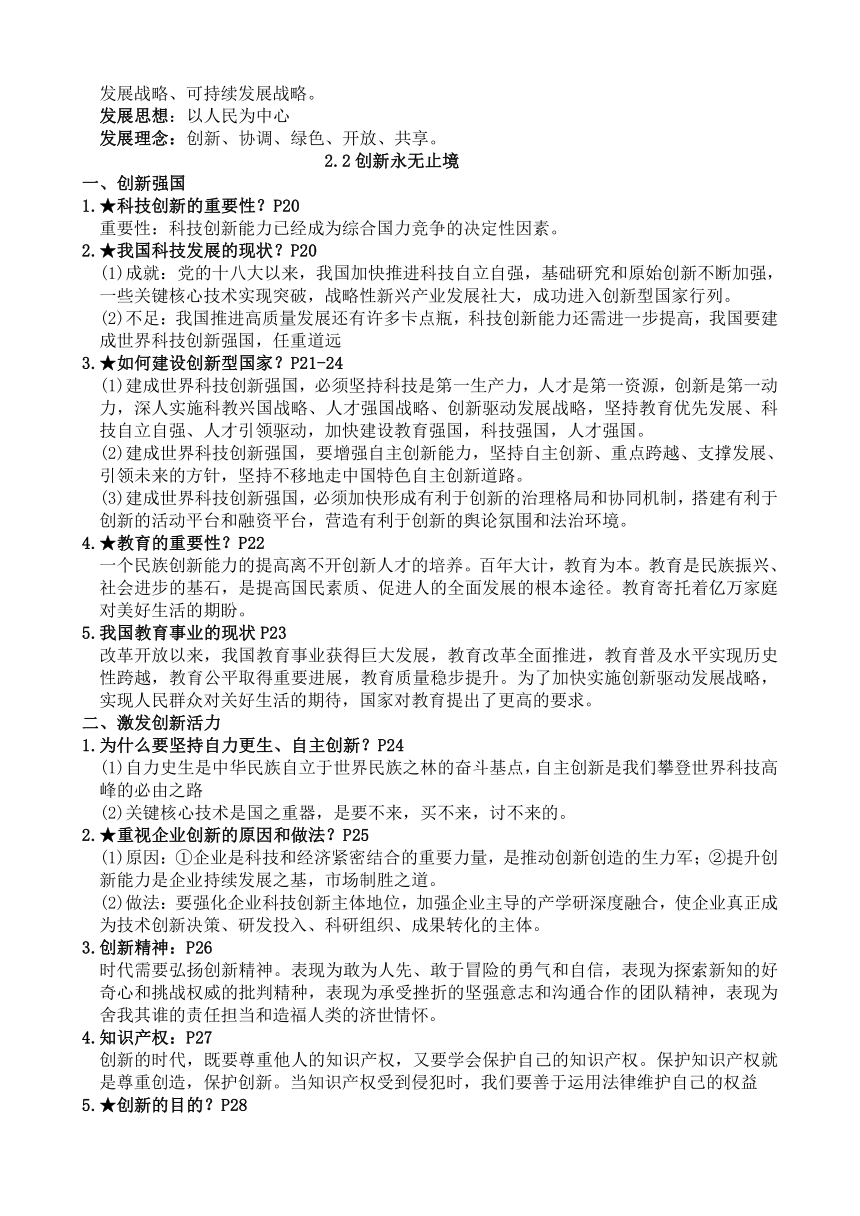 发展战略、可持续发展战略。
发展思想：以人民为中心
发展理念：创新、协调、绿色、开放、共享。

2.2 创新永无止境

一、创新强国

1.★科技创新的重要性？P20
重要性：科技创新能力已经成为综合国力竞争的决定性因素。

2.★我国科技发展的现状？P20
(1)成就：党的十八大以来，我国加快推进科技自立自强，基础研究和原始创新不断加强，一些关键核心技术实现突破，战略性新兴产业发展壮大，成功进入创新型国家行列。
(2)不足：我国推进高质量发展还有许多卡点瓶，科技创新能力还需进一步提高，我国要建成世界科技创新强国，任重道远

3.★如何建设创新型国家？P21-24
(1)建成世界科技创新强国，必须坚持科技是第一生产力，人才是第一资源，创新是第一动力，深入实施科教兴国战略、人才强国战略、创新驱动发展战略，坚持教育优先发展、科技自立自强、人才引领驱动，加快建设教育强国，科技强国，人才强国。
(2)建成世界科技创新强国，要增强自主创新能力，坚持自主创新、重点跨越、支撑发展、引领未来的方针，坚持不移地走中国特色自主创新道路。
(3)建成世界科技创新强国，必须加快形成有利于创新的治理格局和协同机制，搭建有利于创新的活动平台和融资平台，营造有利于创新的舆论氛围和法治环境。

4.★教育的重要性？P22
一个民族创新能力的提高离不开创新人才的培养。百年大计，教育为本。教育是民族振兴、社会进步的基石，是提高国民素质、促进人的全面发展的根本途径。教育寄托着亿万家庭对美好生活的期盼。

5.我国教育事业的现状 P23
改革开放以来，我国教育事业获得巨大发展，教育改革全面推进，教育普及水平实现历史性跨越，教育公平取得重要进展，教育质量稳步提升。为了加快实施创新驱动发展战略，实现人民群众对关好生活的期待，国家对教育提出了更高的要求。

二、激发创新活力

1.为什么要坚持自力更生、自主创新？P24
(1)自力史生是中华民族自立于世界民族之林的奋斗基点，自主创新是我们攀登世界科技高峰的必由之路
(2)关键核心技术是国之重器，是要不来，买不来，讨不来的。

2.★重视企业创新的原因和做法？P25
(1)原因：①企业是科技和经济紧密结合的重要力量，是推动创新创造的生力军；②提升创新能力是企业持续发展之基，市场制胜之道。
(2)做法：要强化企业科技创新主体地位，加强企业主导的产学研深度融合，使企业真正成为技术创新决策、研发投入、科研组织、成果转化的主体。

3.创新精神：P26
时代需要弘扬创新精神。表现为敢为人先、敢于冒险的勇气和自信，表现为探索新知的好奇心和挑战权威的批判精神，表现为承受挫折的坚强意志和沟通合作的团队精神，表现为舍我其谁的责任担当和造福人类的济世情怀。

4.知识产权：P27
创新的时代，既要尊重他人的知识产权，又要学会保护自己的知识产权。保护知识产权就是尊重创造，保护创新。当知识产权受到侵犯时，我们要善于运用法律维护自己的权益

5.★创新的目的？P28